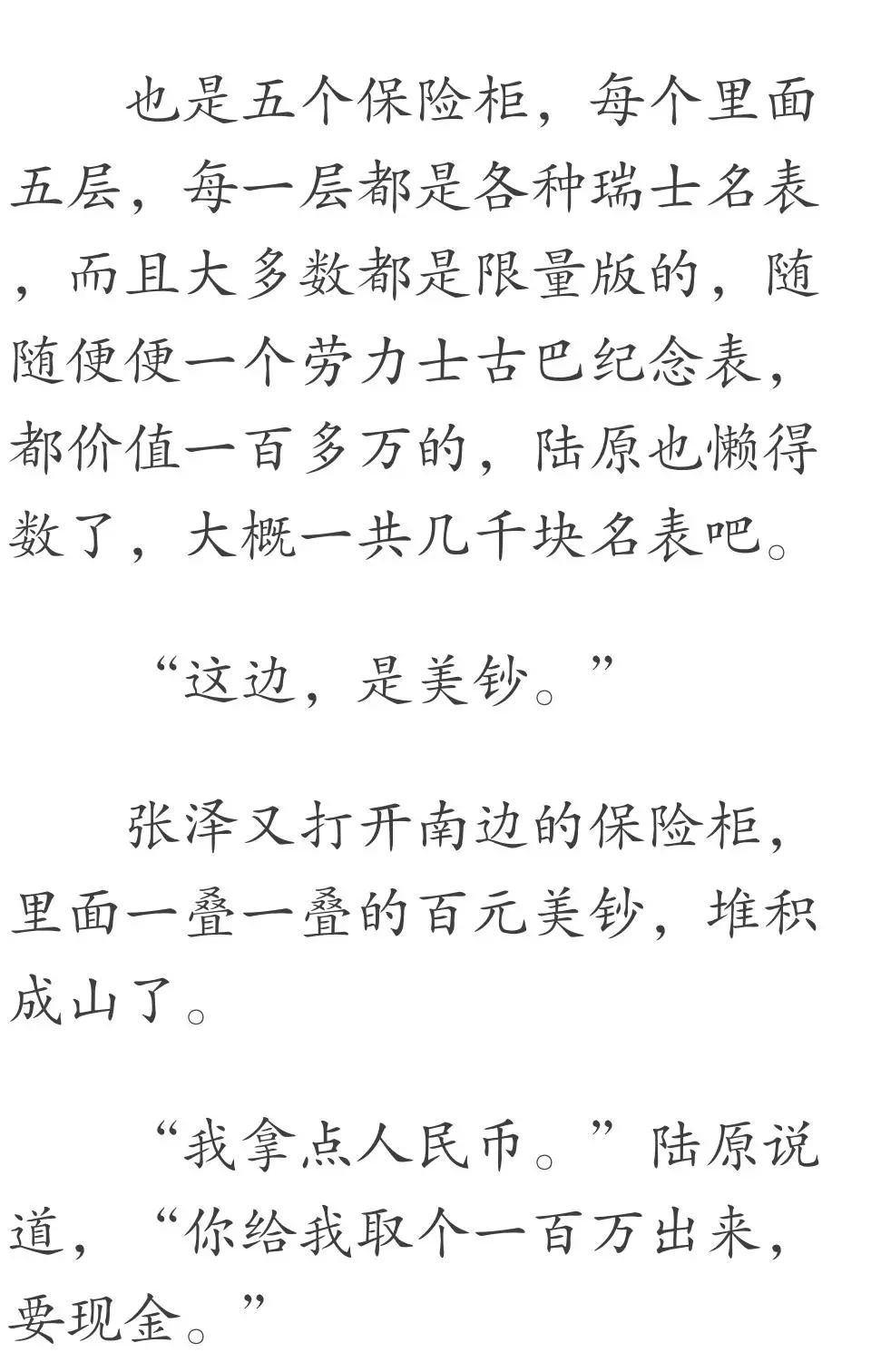 也是五个保险柜，每个里面五层，每一层都是各种瑞士名表，而且大多数都是限量版的，随随便便一个劳力士古巴纪念表，都价值一百多万的，陆原也懒得数了，大概一共几千块名表吧。

“这边，是美钞。”

张泽又打开南边的保险柜，里面一叠一叠的百元美钞，堆积成山了。

“我拿点人民币。”陆原说道，“你给我取个一百万出来，要现金。”